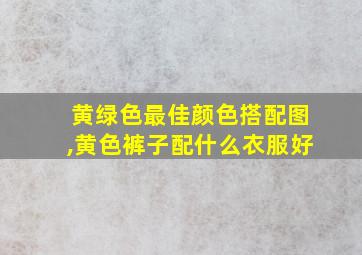 黄绿色最佳颜色搭配图,黄色裤子配什么衣服好